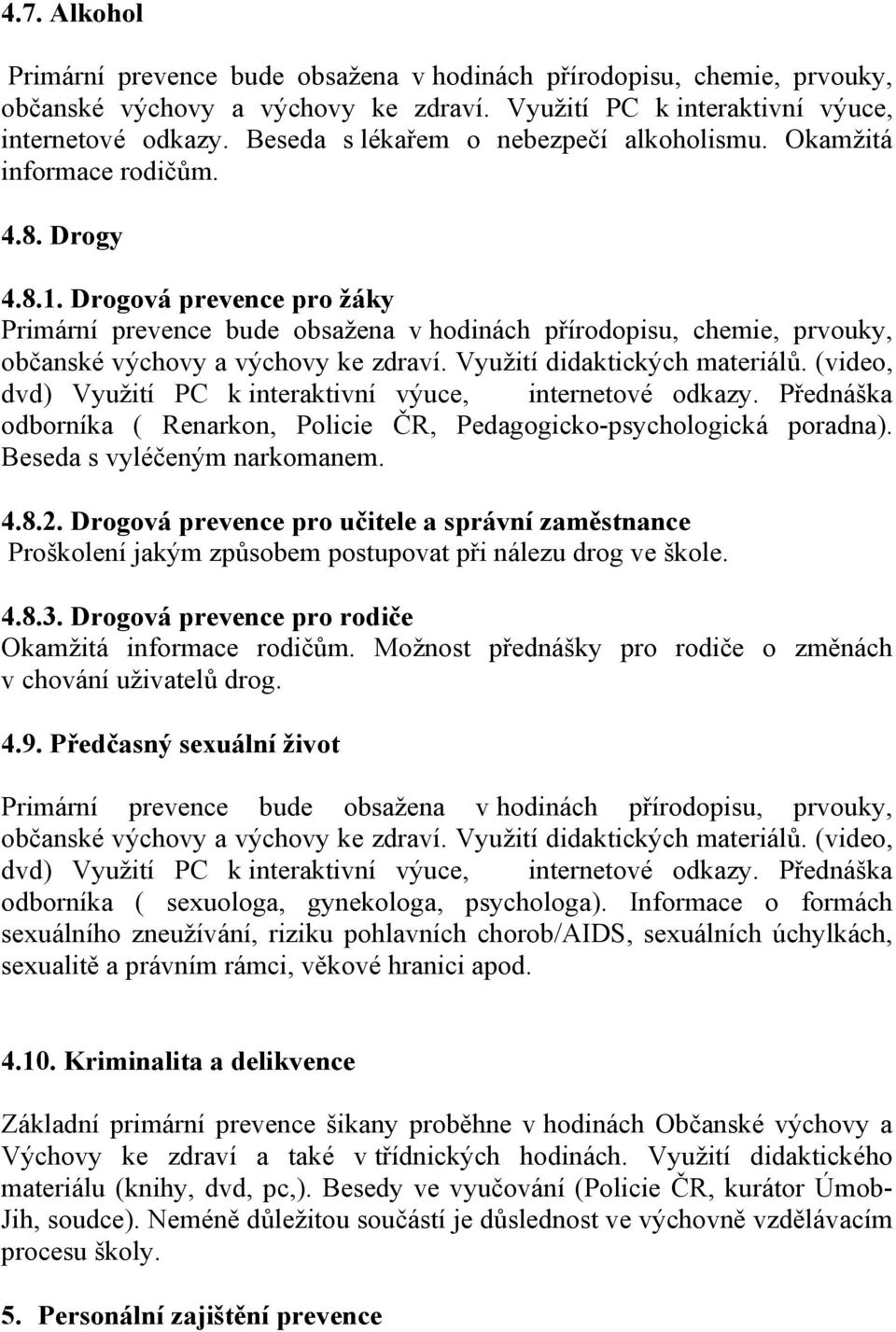 4.7. Alkohol

Primární prevence bude obsažena v hodinách přírodopisu, chemie, prvouky, občanské výchovy a výchovy ke zdraví. Využití PC k interaktivní výuce, internetové odkazy. Beseda s lékařem o nebezpečí alkoholismu. Okamžitá informace rodičům.

4.8. Drogy

4.8.1. Drogová prevence pro žáky
Primární prevence bude obsažena v hodinách přírodopisu, chemie, prvouky, občanské výchovy a výchovy ke zdraví. Využití didaktických materiálů. (video, dvd) Využití PC k interaktivní výuce, internetové odkazy. Přednáška odborníka ( Renarkon, Policie ČR, Pedagogicko-psychologická poradna). Beseda s vyléčeným narkomanem.

4.8.2. Drogová prevence pro učitele a správní zaměstnance
Proškolení jakým způsobem postupovat při nálezu drog ve škole.

4.8.3. Drogová prevence pro rodiče
Okamžitá informace rodičům. Možnost přednášky pro rodiče o změnách v chování uživatelů drog.

4.9. Předčasný sexuální život

Primární prevence bude obsažena v hodinách přírodopisu, prvouky, občanské výchovy a výchovy ke zdraví. Využití didaktických materiálů. (video, dvd) Využití PC k interaktivní výuce, internetové odkazy. Přednáška odborníka ( sexuologa, gynekologa, psychologa). Informace o formách sexuálního zneužívání, riziku pohlavních chorob/AIDS, sexuálních úchylkách, sexualitě a právním rámci, věkové hranici apod.

4.10. Kriminalita a delikvence

Základní primární prevence šikany proběhne v hodinách Občanské výchovy a Výchovy ke zdraví a také v třídnických hodinách. Využití didaktického materiálu (knihy, dvd, pc,). Besedy ve vyučování (Policie ČR, kurátor Úmob-Jih, soudce). Neméně důležitou součástí je důslednost ve výchovně vzdělávacím procesu školy.

5. Personální zajištění prevence